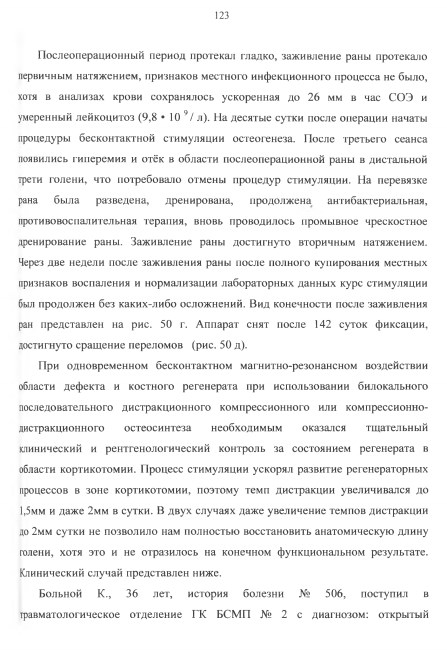 123

Послеоперационный период протекал гладко, заживление раны протекало первичным натяжением, признаков местного инфекционного процесса не было, хотя в анализах крови сохранялось ускоренная до 26 мм в час СОЭ и умеренный лейкоцитоз ($9,8 \cdot 10^9$ / л). На десятые сутки после операции начаты процедуры бесконтактной стимуляции остеогенеза. После третьего сеанса появились гиперемия и отёк в области послеоперационной раны в дистальной трети голени, что потребовало отмены процедур стимуляции. На перевязке рана была разведена, дренирована, продолжена антибактериальная, противовоспалительная терапия, вновь проводилось промывное чрескостное дренирование раны. Заживление раны достигнуто вторичным натяжением. Через две недели после заживления раны после полного купирования местных признаков воспаления и нормализации лабораторных данных курс стимуляции был продолжен без каких-либо осложнений. Вид конечности после заживления ран представлен на рис. 50 г. Аппарат снят после 142 суток фиксации, достигнуто сращение переломов (рис. 50 д).

При одновременном бесконтактном магнитно-резонансном воздействии области дефекта и костного регенерата при использовании билокального последовательного дистракционного компрессионного или компрессионно-дистракционного остеосинтеза необходимым оказался тщательный клинический и рентгенологический контроль за состоянием регенерата в области кортикотомии. Процесс стимуляции ускорял развитие регенераторных процессов в зоне кортикотомии, поэтому темп дистракции увеличивался до 1,5мм и даже 2мм в сутки. В двух случаях даже увеличение темпов дистракции до 2мм сутки не позволило нам полностью восстановить анатомическую длину голени, хотя это и не отразилось на конечном функциональном результате. Клинический случай представлен ниже.

Больной К., 36 лет, история болезни № 506, поступил в травматологическое отделение ГК БСМП № 2 с диагнозом: открытый